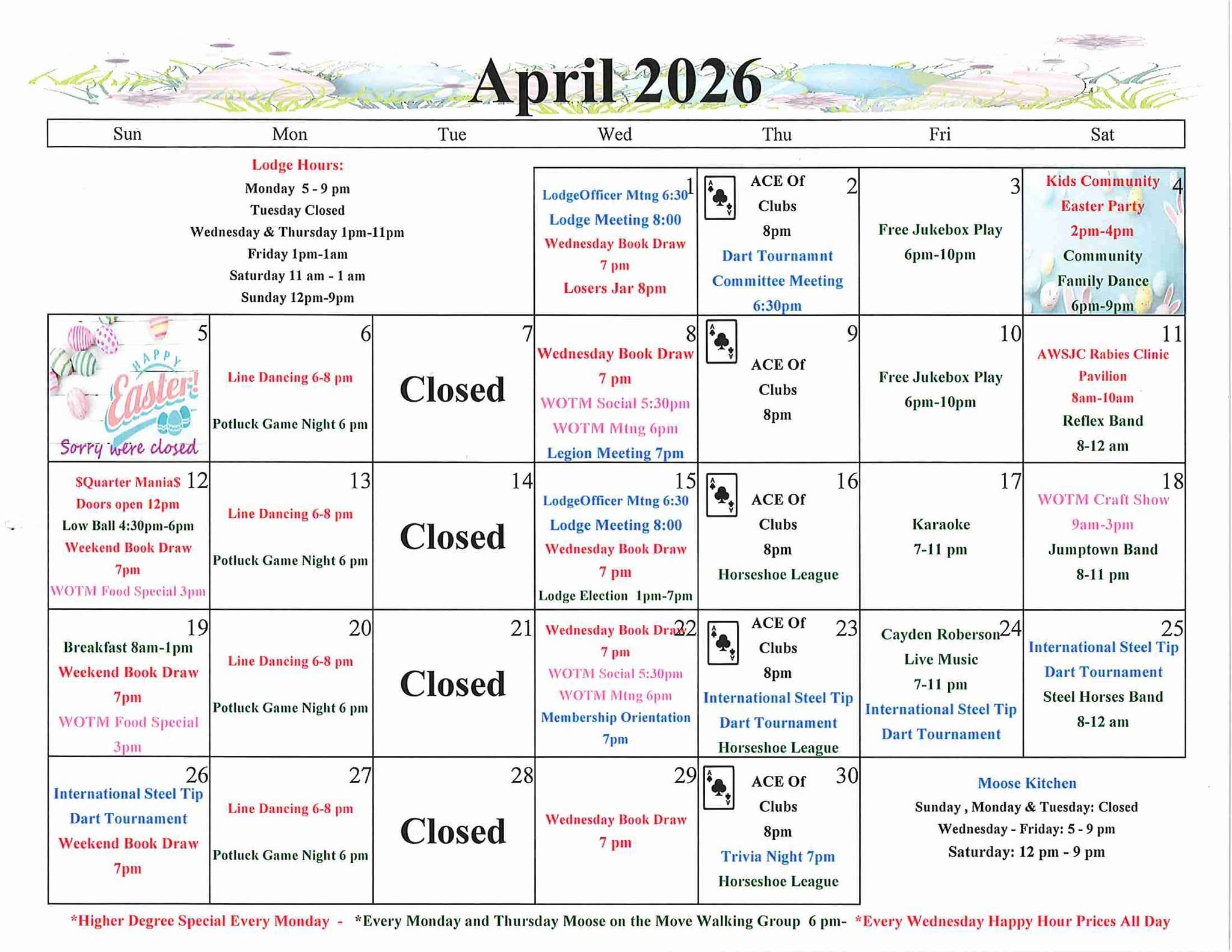 April 2026

| Sun | Mon | Tue | Wed | Thu | Fri | Sat |
|---|---|---|---|---|---|---|
| Lodge Hours: Monday 5 - 9 pm Tuesday Closed Wednesday & Thursday 1pm-11pm Friday 1pm-1am Saturday 11 am - 1 am Sunday 12pm-9pm | | | 1 LodgeOfficer Mtng 6:30 Lodge Meeting 8:00 Wednesday Book Draw 7 pm Losers Jar 8pm | 2 ACE Of Clubs 8pm Dart Tournamnt Committee Meeting 6:30pm | 3 Free Jukebox Play 6pm-10pm | 4 Kids Community Easter Party 2pm-4pm Community Family Dance 6pm-9pm |
| 5 HAPPY Easter! Sorry we're closed | 6 Line Dancing 6-8 pm Potluck Game Night 6 pm | 7 Closed | 8 Wednesday Book Draw 7 pm WOTM Social 5:30pm WOTM Mtng 6pm Legion Meeting 7pm | 9 ACE Of Clubs 8pm | 10 Free Jukebox Play 6pm-10pm | 11 AWSJC Rabies Clinic Pavilion 8am-10am Reflex Band 8-12 am |
| 12 $Quarter Mania$ Doors open 12pm Low Ball 4:30pm-6pm Weekend Book Draw 7pm WOTM Food Special 3pm | 13 Line Dancing 6-8 pm Potluck Game Night 6 pm | 14 Closed | 15 LodgeOfficer Mtng 6:30 Lodge Meeting 8:00 Wednesday Book Draw 7 pm Lodge Election 1pm-7pm | 16 ACE Of Clubs 8pm Horseshoe League | 17 Karaoke 7-11 pm | 18 WOTM Craft Show 9am-3pm Jumptown Band 8-11 pm |
| 19 Breakfast 8am-1pm Weekend Book Draw 7pm WOTM Food Special 3pm | 20 Line Dancing 6-8 pm Potluck Game Night 6 pm | 21 Closed | 22 Wednesday Book Draw 7 pm WOTM Social 5:30pm WOTM Mtng 6pm Membership Orientation 7pm | 23 ACE Of Clubs 8pm International Steel Tip Dart Tournament Horseshoe League | 24 Cayden Roberson Live Music 7-11 pm International Steel Tip Dart Tournament | 25 International Steel Tip Dart Tournament Steel Horses Band 8-12 am |
| 26 International Steel Tip Dart Tournament Weekend Book Draw 7pm | 27 Line Dancing 6-8 pm Potluck Game Night 6 pm | 28 Closed | 29 Wednesday Book Draw 7 pm | 30 ACE Of Clubs 8pm Trivia Night 7pm Horseshoe League | Moose Kitchen Sunday , Monday & Tuesday: Closed Wednesday - Friday: 5 - 9 pm Saturday: 12 pm - 9 pm | |

*Higher Degree Special Every Monday - *Every Monday and Thursday Moose on the Move Walking Group 6 pm- *Every Wednesday Happy Hour Prices All Day